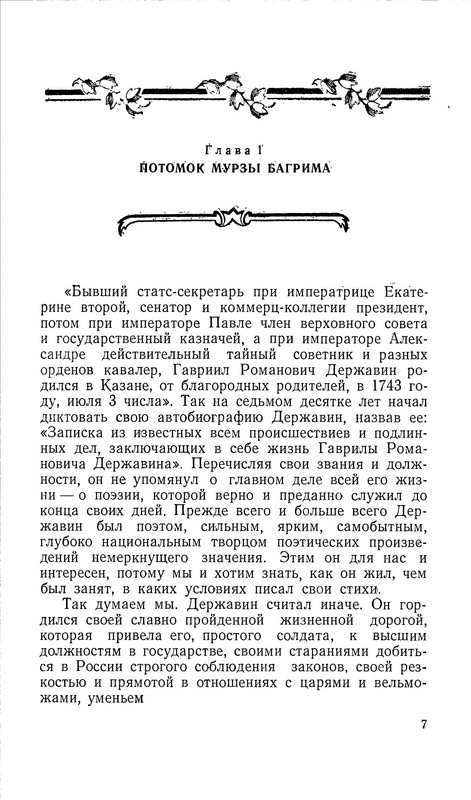 Глава I
ПОТОМОК МУРЗЫ БАГРИМА

«Бывший статс-секретарь при императрице Екатерине второй, сенатор и коммерц-коллегии президент, потом при императоре Павле член верховного совета и государственный казначей, а при императоре Александре действительный тайный советник и разных орденов кавалер, Гавриил Романович Державин родился в Казане, от благородных родителей, в 1743 году, июля 3 числа». Так на седьмом десятке лет начал диктовать свою автобиографию Державин, назвав ее: «Записка из известных всем происшествиев и подлинных дел, заключающих в себе жизнь Гаврилы Романовича Державина». Перечисляя свои звания и должности, он не упомянул о главном деле всей его жизни — о поэзии, которой верно и преданно служил до конца своих дней. Прежде всего и больше всего Державин был поэтом, сильным, ярким, самобытным, глубоко национальным творцом поэтических произведений немеркнущего значения. Этим он для нас и интересен, потому мы и хотим знать, как он жил, чем был занят, в каких условиях писал свои стихи.

Так думаем мы. Державин считал иначе. Он гордился своей славно пройденной жизненной дорогой, которая привела его, простого солдата, к высшим должностям в государстве, своими стараниями добиться в России строгого соблюдения законов, своей резкостью и прямотой в отношениях с царями и вельможами, уменьем

7